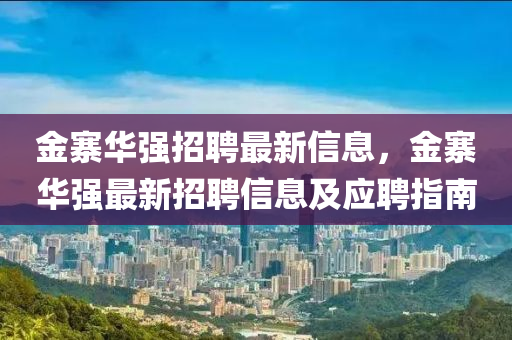 金寨华强招聘最新信息，金寨华强最新招聘信息及应聘指南